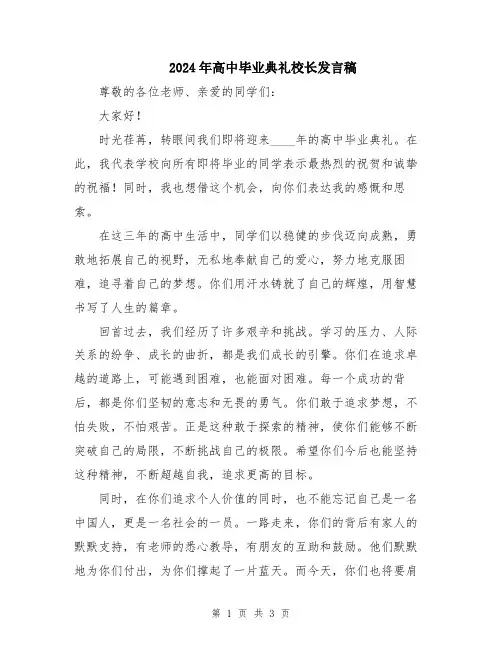 2024年高中毕业典礼校长发言稿

尊敬的各位老师、亲爱的同学们:

大家好!

时光荏苒,转眼间我们即将迎来____年的高中毕业典礼。在此,我代表学校向所有即将毕业的同学表示最热烈的祝贺和诚挚的祝福!同时,我也想借这个机会,向你们表达我的感慨和思索。

在这三年的高中生活中,同学们以稳健的步伐迈向成熟,勇敢地拓展自己的视野,无私地奉献自己的爱心,努力地克服困难,追寻着自己的梦想。你们用汗水铸就了自己的辉煌,用智慧书写了人生的篇章。

回首过去,我们经历了许多艰辛和挑战。学习的压力、人际关系的纷争、成长的曲折,都是我们成长的引擎。你们在追求卓越的道路上,可能遇到困难,也能面对困难。每一个成功的背后,都是你们坚韧的意志和无畏的勇气。你们敢于追求梦想,不怕失败,不怕艰苦。正是这种敢于探索的精神,使你们能够不断突破自己的局限,不断挑战自己的极限。希望你们今后也能坚持这种精神,不断超越自我,追求更高的目标。

同时,在你们追求个人价值的同时,也不能忘记自己是一名中国人,更是一名社会的一员。一路走来,你们的背后有家人的默默支持,有老师的悉心教导,有朋友的互助和鼓励。他们默默地为你们付出,为你们撑起了一片蓝天。而今天,你们也将要肩

第 1 页 共 3 页